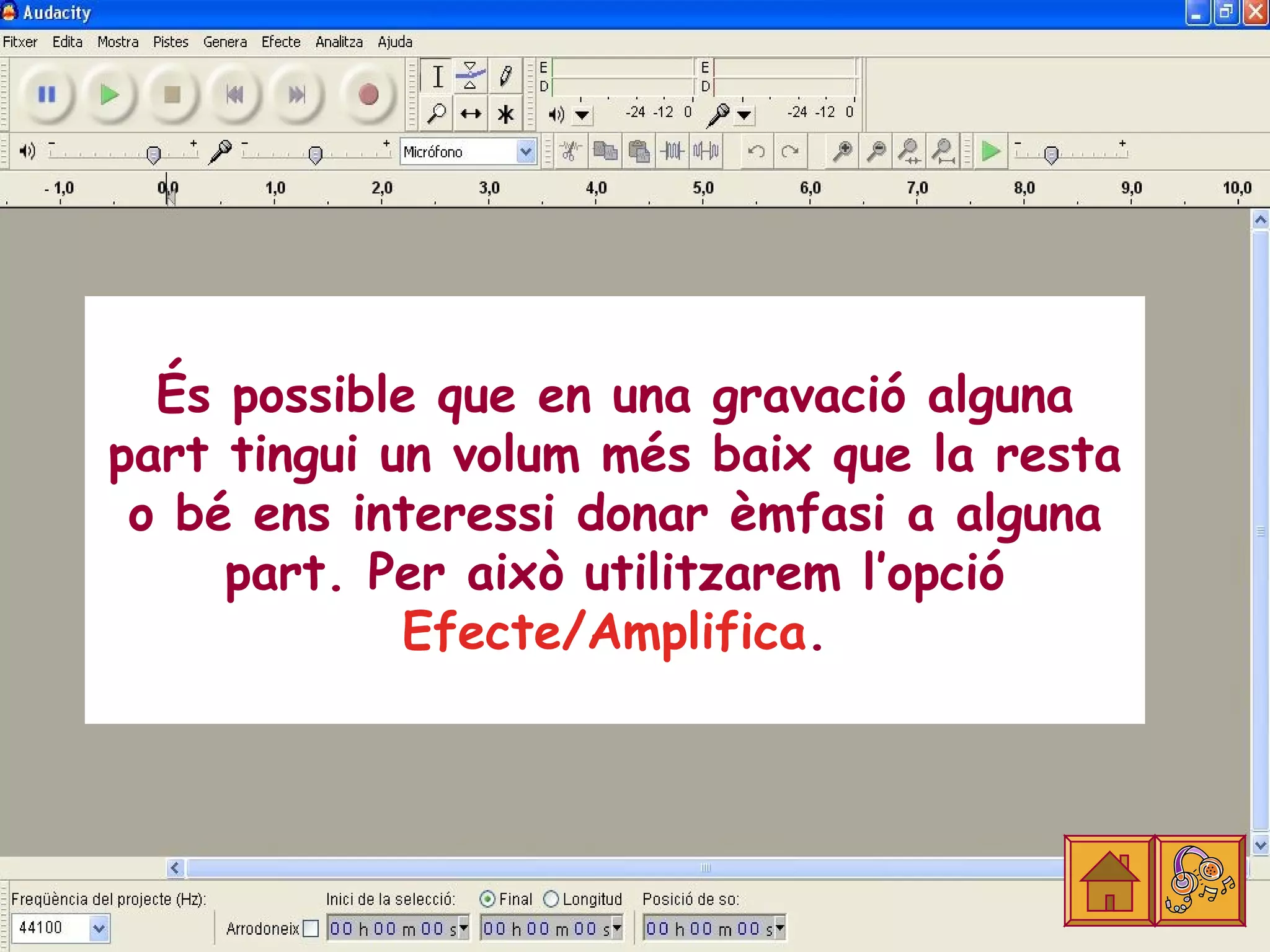 Audacity

Fitxer Edita Mostra Pistes Genera Efecte Analitza Ajuda

E
D
E
D
-24 -12 0
-24 -12 0

Micrófono

- 1,0 0,0 1,0 2,0 3,0 4,0 5,0 6,0 7,0 8,0 9,0 10,0

És possible que en una gravació alguna part tingui un volum més baix que la resta o bé ens interessi donar èmfasi a alguna part. Per això utilitzarem l'opció Efecte/Amplifica.

Freqüència del projecte (Hz):
44100
Arrodoneix
Inici de la selecció:
00 h 00 m 00 s
Final
Longitud
00 h 00 m 00 s
Posició de so:
00 h 00 m 00 s